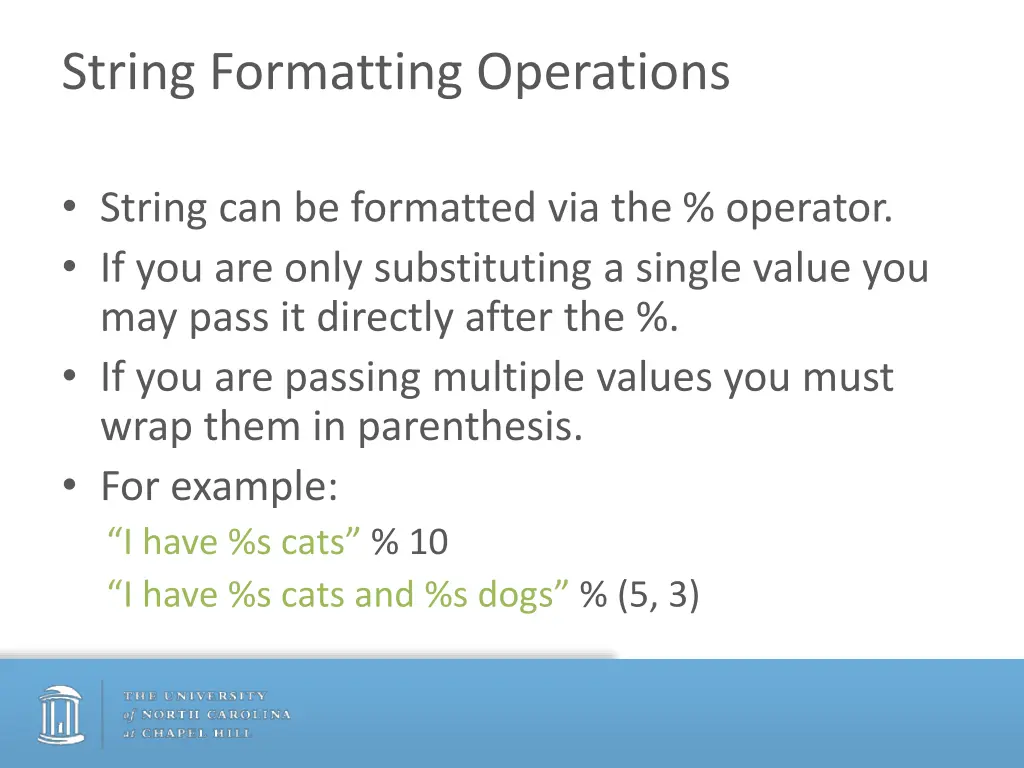 String Formatting Operations

• String can be formatted via the % operator.
• If you are only substituting a single value you may pass it directly after the %.
• If you are passing multiple values you must wrap them in parenthesis.
• For example:
“I have %s cats” % 10
“I have %s cats and %s dogs” % (5, 3)

THE UNIVERSITY
of NORTH CAROLINA
at CHAPEL HILL